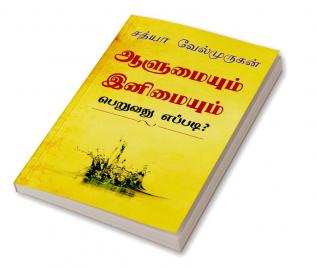 சத்யா வேல்முருகன்

ஆளுமையும் இனிமையும் பெறுவது எப்படி?